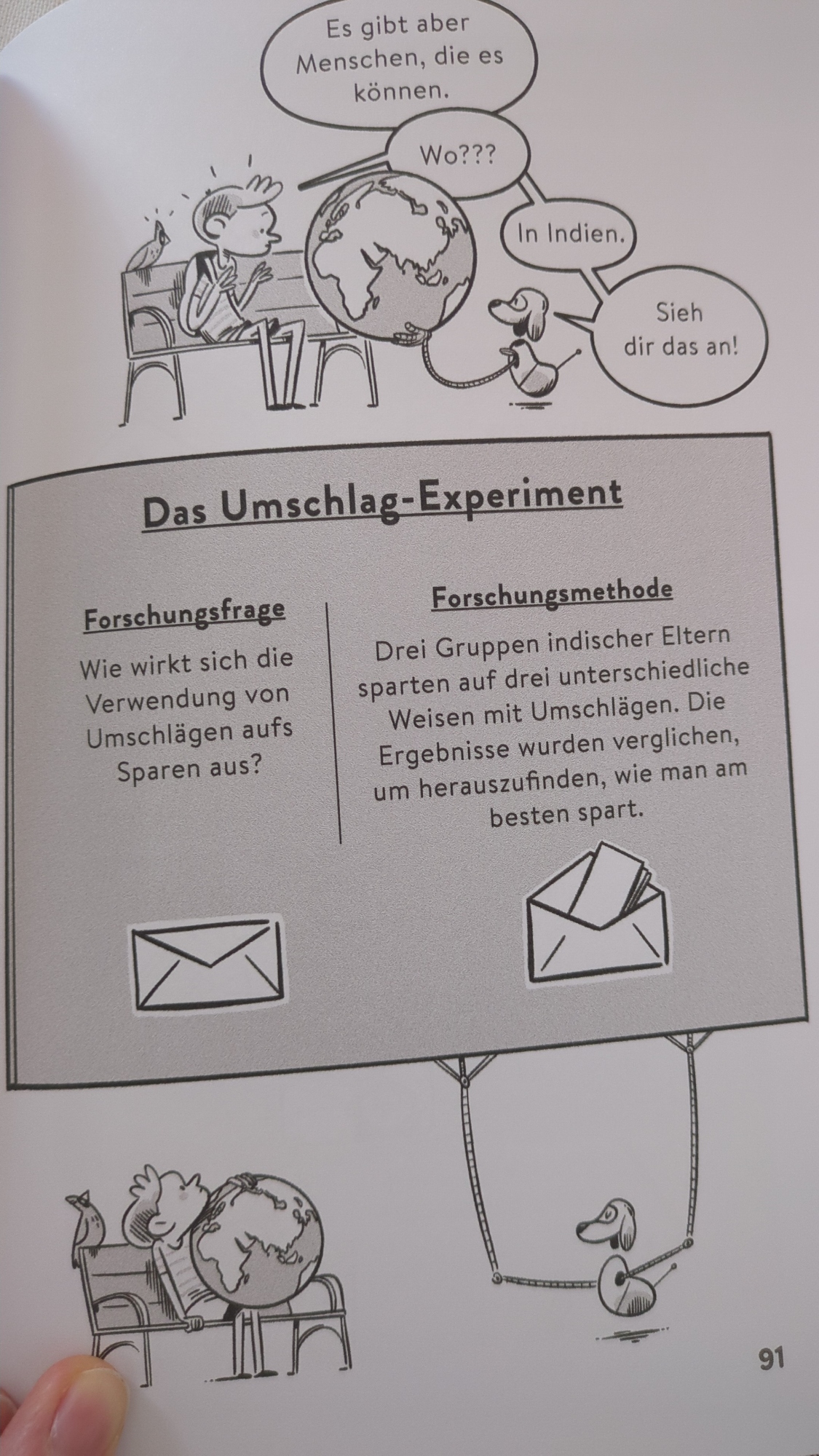 Es gibt aber Menschen, die es können.

Wo???

In Indien.

Sieh dir das an!

Das Umschlag-Experiment

Forschungsfrage

Wie wirkt sich die Verwendung von Umschlägen aufs Sparen aus?

Forschungsmethode

Drei Gruppen indischer Eltern sparten auf drei unterschiedliche Weisen mit Umschlägen. Die Ergebnisse wurden verglichen, um herauszufinden, wie man am besten spart.

91